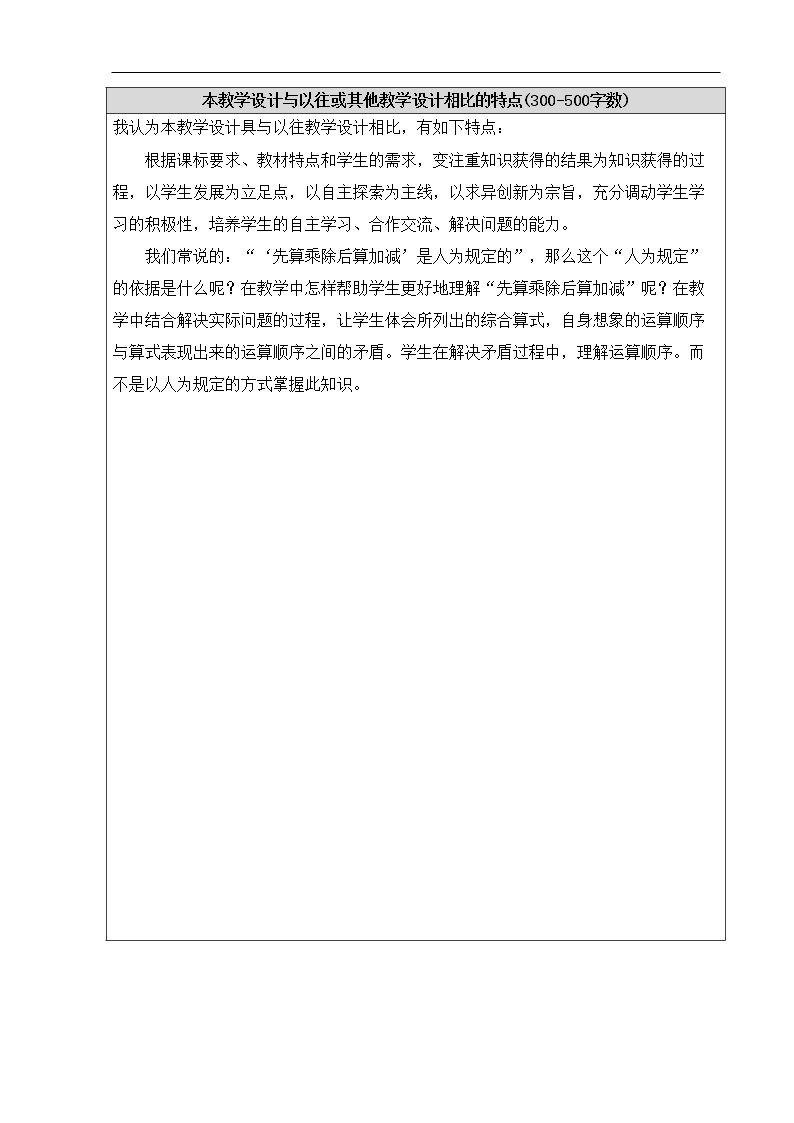 本教学设计与以往或其他教学设计相比的特点(300-500字数)

我认为本教学设计具与以往教学设计相比，有如下特点：

根据课标要求、教材特点和学生的需求，变注重知识获得的结果为知识获得的过程，以学生发展为立足点，以自主探索为主线，以求异创新为宗旨，充分调动学生学习的积极性，培养学生的自主学习、合作交流、解决问题的能力。

我们常说的：“‘先算乘除后算加减’是人为规定的”，那么这个“人为规定”的依据是什么呢？在教学中怎样帮助学生更好地理解“先算乘除后算加减”呢？在教学中结合解决实际问题的过程，让学生体会所列出的综合算式，自身想象的运算顺序与算式表现出来的运算顺序之间的矛盾。学生在解决矛盾过程中，理解运算顺序。而不是以人为规定的方式掌握此知识。